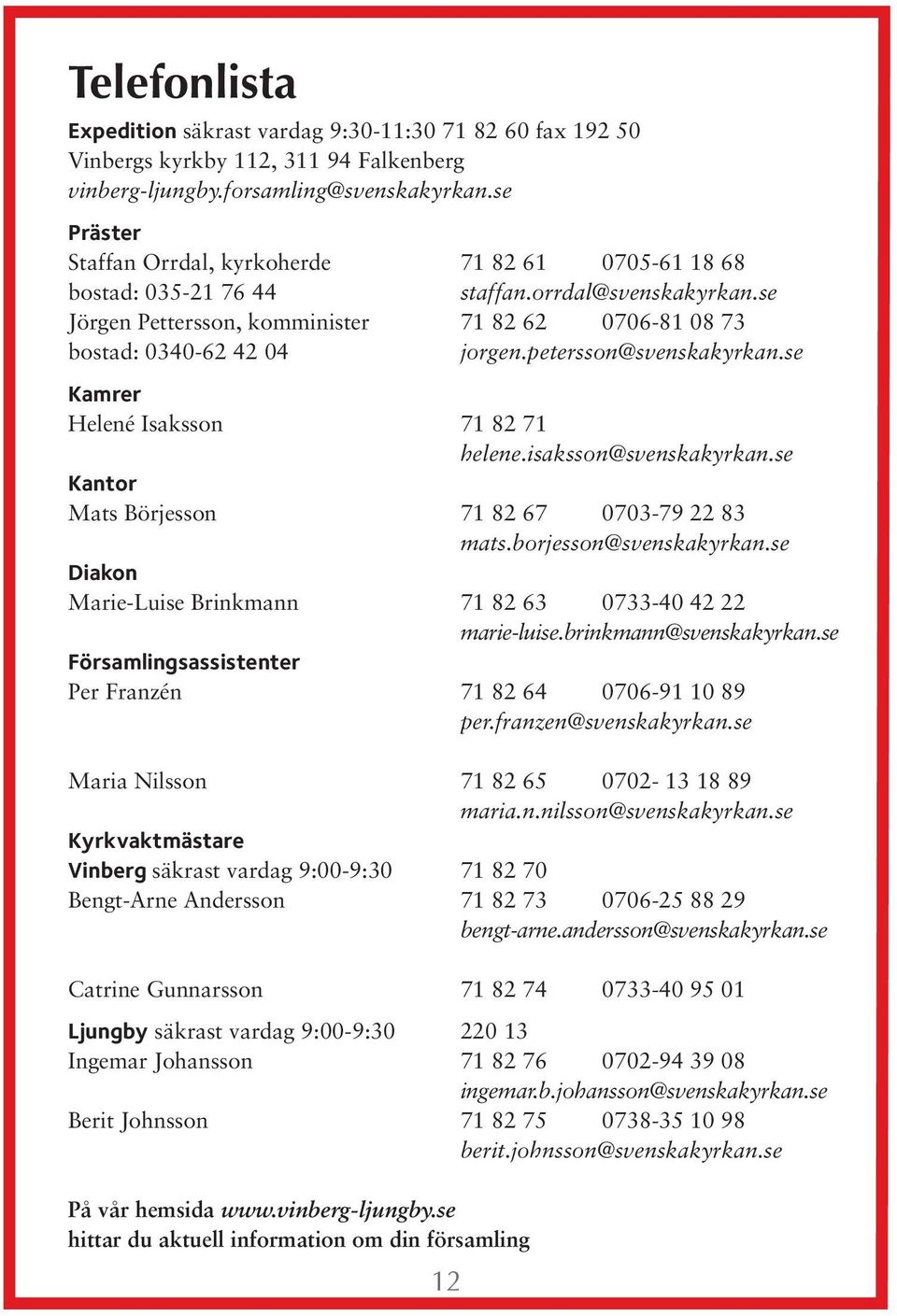 Telefonlista

Expedition säkrast vardag 9:30-11:30 71 82 60 fax 192 50
Vinbergs kyrkby 112, 311 94 Falkenberg
vinberg-ljungby.forsamling@svenskakyrkan.se

Präster
Staffan Orrdal, kyrkoherde 71 82 61 0705-61 18 68
bostad: 035-21 76 44 staffan.orrdal@svenskakyrkan.se
Jörgen Pettersson, komminister 71 82 62 0706-81 08 73
bostad: 0340-62 42 04 jorgen.petersson@svenskakyrkan.se

Kamrer
Helené Isaksson 71 82 71
helene.isaksson@svenskakyrkan.se

Kantor
Mats Börjesson 71 82 67 0703-79 22 83
mats.borjesson@svenskakyrkan.se

Diakon
Marie-Luise Brinkmann 71 82 63 0733-40 42 22
marie-luise.brinkmann@svenskakyrkan.se

Församlingsassistenter
Per Franzén 71 82 64 0706-91 10 89
per.franzen@svenskakyrkan.se

Maria Nilsson 71 82 65 0702- 13 18 89
maria.n.nilsson@svenskakyrkan.se

Kyrkvaktmästare
Vinberg säkrast vardag 9:00-9:30 71 82 70
Bengt-Arne Andersson 71 82 73 0706-25 88 29
bengt-arne.andersson@svenskakyrkan.se

Catrine Gunnarsson 71 82 74 0733-40 95 01

Ljungby säkrast vardag 9:00-9:30 220 13
Ingemar Johansson 71 82 76 0702-94 39 08
ingemar.b.johansson@svenskakyrkan.se
Berit Johnsson 71 82 75 0738-35 10 98
berit.johnsson@svenskakyrkan.se

På vår hemsida www.vinberg-ljungby.se
hittar du aktuell information om din församling

12